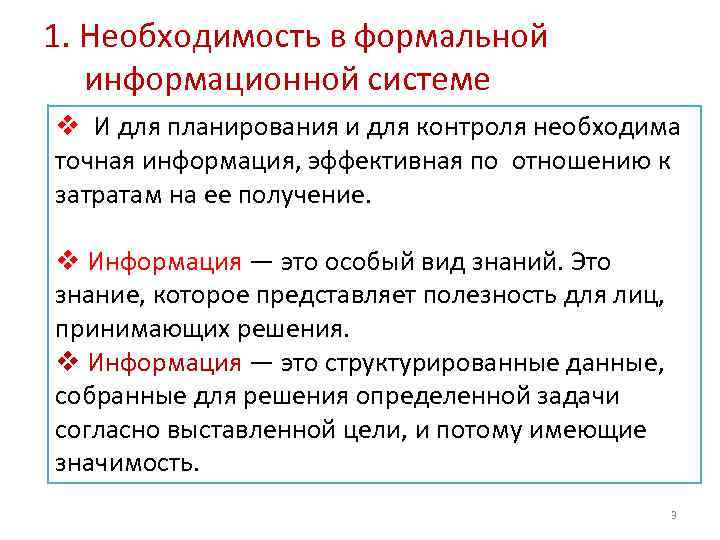 1. Необходимость в формальной информационной системе

❖ И для планирования и для контроля необходима точная информация, эффективная по отношению к затратам на ее получение.

❖ Информация — это особый вид знаний. Это знание, которое представляет полезность для лиц, принимающих решения.
❖ Информация — это структурированные данные, собранные для решения определенной задачи согласно выставленной цели, и потому имеющие значимость.

3